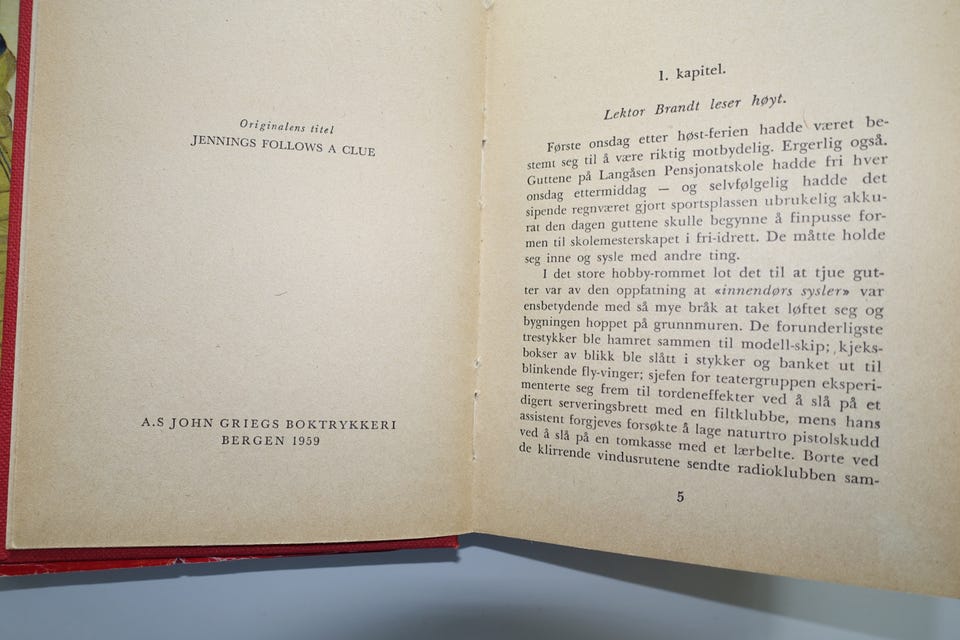 Originalens titel
JENNINGS FOLLOWS A CLUE

A.S JOHN GRIEGS BOKTRYKKERI
BERGEN 1959

1. kapitel.

Lektor Brandt leser høyt.

Første onsdag etter høst-ferien hadde været bestemt seg til å være riktig motbydelig. Ergerlig også. Guttene på Langåsen Pensjonatskole hadde fri hver onsdag ettermiddag — og selvfølgelig hadde det sipende regnværet gjort sportsplassen ubrukelig akkurat den dagen guttene skulle begynne å finpusse formen til skolemesterskapet i fri-idrett. De måtte holde seg inne og sysle med andre ting.

I det store hobby-rommet lot det til at tjue gutter var av den oppfatning at «innendørs sysler» var ensbetydende med så mye bråk at taket løftet seg og bygningen hoppet på grunnmuren. De forunderligste trestykker ble hamret sammen til modell-skip; kjeksbokser av blikk ble slått i stykker og banket ut til blinkende fly-vinger; sjefen for teatergruppen eksperimenterte seg frem til tordeneffekter ved å slå på et digert serveringsbrett med en filtklubbe, mens hans assistent forgjeves forsøkte å lage naturtro pistolskudd ved å slå på en tomkasse med et lærbelte. Borte ved de klirrende vindusrutene sendte radioklubben sam-

5